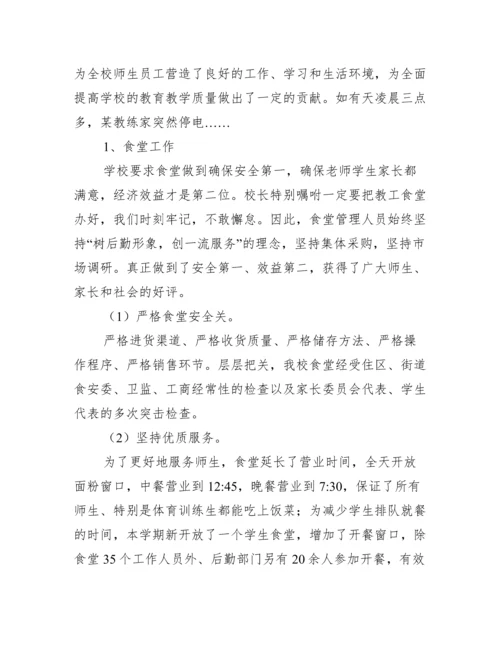 为全校师生员工营造了良好的工作、学习和生活环境，为全面提高学校的教育教学质量做出了一定的贡献。如有天凌晨三点多，某教练家突然停电……

1、食堂工作

学校要求食堂做到确保安全第一，确保老师学生家长都满意，经济效益才是第二位。校长特别嘱咐一定要把教工食堂办好，我们时刻牢记，不敢懈怠。因此，食堂管理人员始终坚持“树后勤形象，创一流服务”的理念，坚持集体采购，坚持市场调研。真正做到了安全第一、效益第二，获得了广大师生、家长和社会的好评。

（1）严格食堂安全关。

严格进货渠道、严格收货质量、严格储存方法、严格操作程序、严格销售环节。层层把关，我校食堂经受住区、街道食安委、卫监、工商经常性的检查以及家长委员会代表、学生代表的多次突击检查。

（2）坚持优质服务。

为了更好地服务师生，食堂延长了营业时间，全天开放面粉窗口，中餐营业到 12:45，晚餐营业到 7:30，保证了所有师生、特别是体育训练生都能吃上饭菜；为减少学生排队就餐的时间，本学期新开放了一个学生食堂，增加了开餐窗口，除食堂 35 个工作人员外、后勤部门另有 20 余人参加开餐，有效